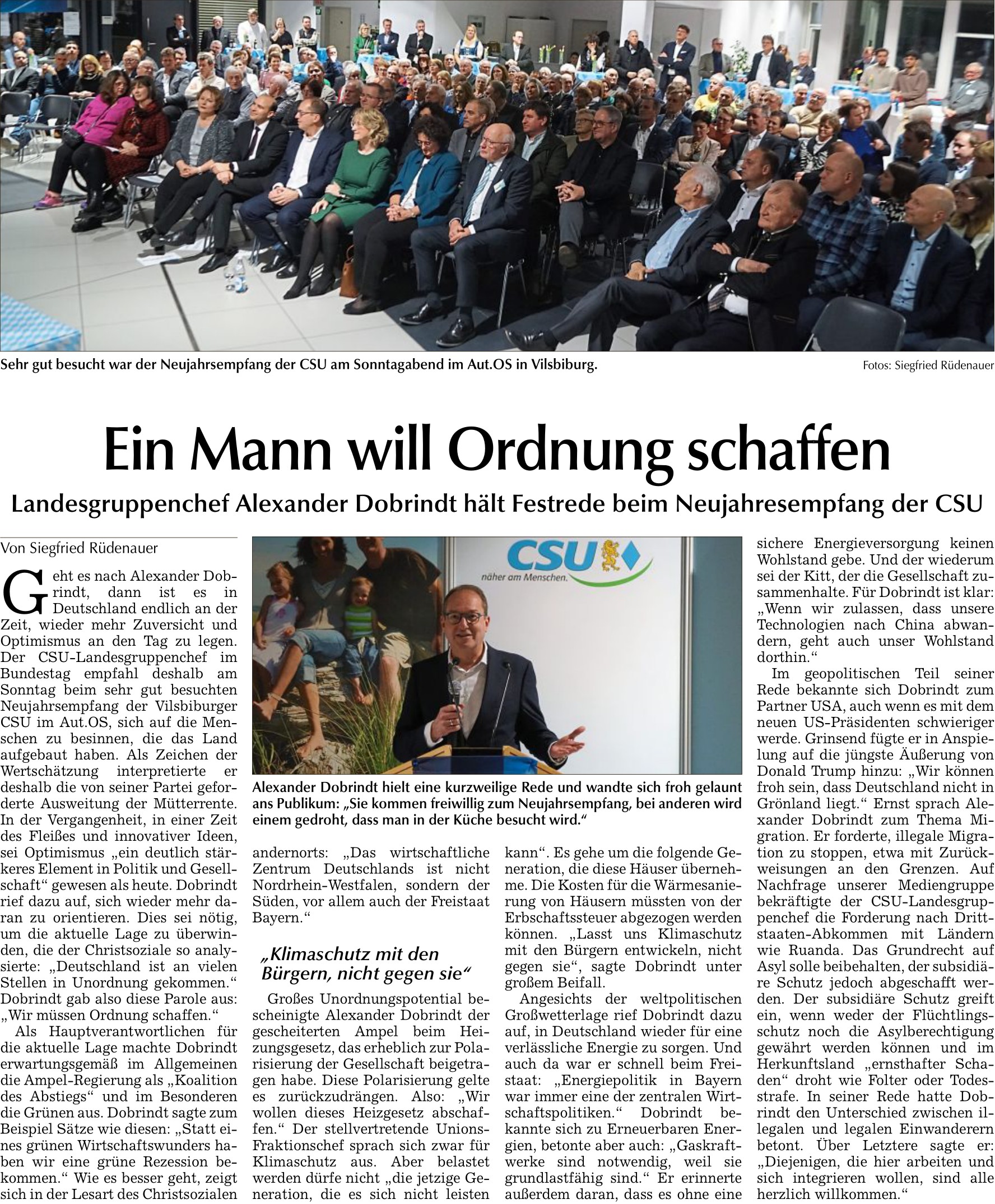 Sehr gut besucht war der Neujahrsempfang der CSU am Sonntagabend im Aut.OS in Vilsbiburg.

Fotos: Siegfried Rüdenauer

Ein Mann will Ordnung schaffen

Landesgruppenchef Alexander Dobrindt hält Festrede beim Neujahresempfang der CSU

Von Siegfried Rüdenauer

Geht es nach Alexander Dobrindt, dann ist es in Deutschland endlich an der Zeit, wieder mehr Zuversicht und Optimismus an den Tag zu legen. Der CSU-Landesgruppenchef im Bundestag empfahl deshalb am Sonntag beim sehr gut besuchten Neujahrsempfang der Vilsbiburger CSU im Aut.OS, sich auf die Menschen zu besinnen, die das Land aufgebaut haben. Als Zeichen der Wertschätzung interpretierte er deshalb die von seiner Partei geforderte Ausweitung der Mütterrente. In der Vergangenheit, in einer Zeit des Fleißes und innovativer Ideen, sei Optimismus „ein deutlich stärkeres Element in Politik und Gesellschaft“ gewesen als heute. Dobrindt rief dazu auf, sich wieder mehr daran zu orientieren. Dies sei nötig, um die aktuelle Lage zu überwinden, die der Christsoziale so analysierte: „Deutschland ist an vielen Stellen in Unordnung gekommen.“ Dobrindt gab also diese Parole aus: „Wir müssen Ordnung schaffen.“

Als Hauptverantwortlichen für die aktuelle Lage machte Dobrindt erwartungsgemäß im Allgemeinen die Ampel-Regierung als „Koalition des Abstiegs“ und im Besonderen die Grünen aus. Dobrindt sagte zum Beispiel Sätze wie diesen: „Statt eines grünen Wirtschaftswunders haben wir eine grüne Rezession bekommen.“ Wie es besser geht, zeigt sich in der Lesart des Christsozialen andernorts: „Das wirtschaftliche Zentrum Deutschlands ist nicht Nordrhein-Westfalen, sondern der Süden, vor allem auch der Freistaat Bayern.“

CSU
näher am Menschen.

Alexander Dobrindt hielt eine kurzweilige Rede und wandte sich froh gelaunt ans Publikum: „Sie kommen freiwillig zum Neujahrsempfang, bei anderen wird einem gedroht, dass man in der Küche besucht wird.“

„Klimaschutz mit den Bürgern, nicht gegen sie“

Großes Unordnungspotential bescheinigte Alexander Dobrindt der gescheiterten Ampel beim Heizungsgesetz, das erheblich zur Polarisierung der Gesellschaft beigetragen habe. Diese Polarisierung gelte es zurückzudrängen. Also: „Wir wollen dieses Heizgesetz abschaffen.“ Der stellvertretende Unions-Fraktionschef sprach sich zwar für Klimaschutz aus. Aber belastet werden dürfe nicht „die jetzige Generation, die es sich nicht leisten kann“. Es gehe um die folgende Generation, die diese Häuser übernehme. Die Kosten für die Wärmesanierung von Häusern müssten von der Erbschaftssteuer abgezogen werden können. „Lasst uns Klimaschutz mit den Bürgern entwickeln, nicht gegen sie“, sagte Dobrindt unter großem Beifall.

Angesichts der weltpolitischen Großwetterlage rief Dobrindt dazu auf, in Deutschland wieder für eine verlässliche Energie zu sorgen. Und auch da war er schnell beim Freistaat: „Energiepolitik in Bayern war immer eine der zentralen Wirtschaftspolitiken.“ Dobrindt bekannte sich zu Erneuerbaren Energien, betonte aber auch: „Gaskraftwerke sind notwendig, weil sie grundlastfähig sind.“ Er erinnerte außerdem daran, dass es ohne eine sichere Energieversorgung keinen Wohlstand gebe. Und der wiederum sei der Kitt, der die Gesellschaft zusammenhalte. Für Dobrindt ist klar: „Wenn wir zulassen, dass unsere Technologien nach China abwandern, geht auch unser Wohlstand dorthin.“

Im geopolitischen Teil seiner Rede bekannte sich Dobrindt zum Partner USA, auch wenn es mit dem neuen US-Präsidenten schwieriger werde. Grinsend fügte er in Anspielung auf die jüngste Äußerung von Donald Trump hinzu: „Wir können froh sein, dass Deutschland nicht in Grönland liegt.“ Ernst sprach Alexander Dobrindt zum Thema Migration. Er forderte, illegale Migration zu stoppen, etwa mit Zurückweisungen an den Grenzen. Auf Nachfrage unserer Mediengruppe bekräftigte der CSU-Landesgruppenchef die Forderung nach Drittstaaten-Abkommen mit Ländern wie Ruanda. Das Grundrecht auf Asyl solle beibehalten, der subsidiäre Schutz jedoch abgeschafft werden. Der subsidiäre Schutz greift ein, wenn weder der Flüchtlingsschutz noch die Asylberechtigung gewährt werden können und im Herkunftsland „ernsthafter Schaden“ droht wie Folter oder Todesstrafe. In seiner Rede hatte Dobrindt den Unterschied zwischen illegalen und legalen Einwanderern betont. Über Letztere sagte er: „Diejenigen, die hier arbeiten und sich integrieren wollen, sind alle herzlich willkommen.“